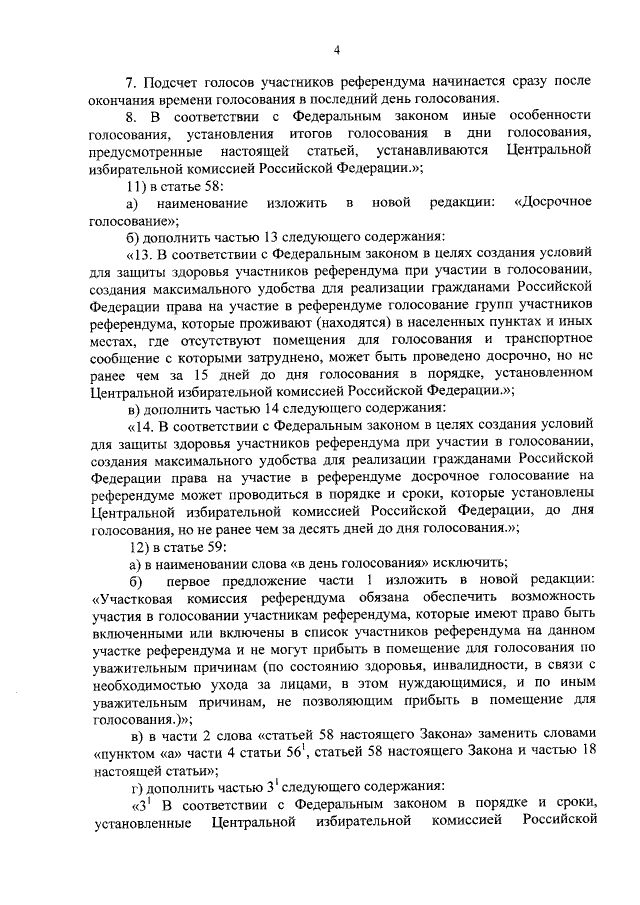 4

7. Подсчет голосов участников референдума начинается сразу после окончания времени голосования в последний день голосования.

8. В соответствии с Федеральным законом иные особенности голосования, установления итогов голосования в дни голосования, предусмотренные настоящей статьей, устанавливаются Центральной избирательной комиссией Российской Федерации.»;

11) в статье 58:

а) наименование изложить в новой редакции: «Досрочное голосование»;

б) дополнить частью 13 следующего содержания:

«13. В соответствии с Федеральным законом в целях создания условий для защиты здоровья участников референдума при участии в голосовании, создания максимального удобства для реализации гражданами Российской Федерации права на участие в референдуме голосование групп участников референдума, которые проживают (находятся) в населенных пунктах и иных местах, где отсутствуют помещения для голосования и транспортное сообщение с которыми затруднено, может быть проведено досрочно, но не ранее чем за 15 дней до дня голосования в порядке, установленном Центральной избирательной комиссией Российской Федерации.»;

в) дополнить частью 14 следующего содержания:

«14. В соответствии с Федеральным законом в целях создания условий для защиты здоровья участников референдума при участии в голосовании, создания максимального удобства для реализации гражданами Российской Федерации права на участие в референдуме досрочное голосование на референдуме может проводиться в порядке и сроки, которые установлены Центральной избирательной комиссией Российской Федерации, до дня голосования, но не ранее чем за десять дней до дня голосования.»;

12) в статье 59:

а) в наименовании слова «в день голосования» исключить;

б) первое предложение части 1 изложить в новой редакции: «Участковая комиссия референдума обязана обеспечить возможность участия в голосовании участникам референдума, которые имеют право быть включенными или включены в список участников референдума на данном участке референдума и не могут прибыть в помещение для голосования по уважительным причинам (по состоянию здоровья, инвалидности, в связи с необходимостью ухода за лицами, в этом нуждающимися, и по иным уважительным причинам, не позволяющим прибыть в помещение для голосования.)»;

в) в части 2 слова «статьей 58 настоящего Закона» заменить словами «пунктом «а» части 4 статьи $56^1$, статьей 58 настоящего Закона и частью 18 настоящей статьи»;

г) дополнить частью $3^1$ следующего содержания:

«$3^1$ В соответствии с Федеральным законом в порядке и сроки, установленные Центральной избирательной комиссией Российской